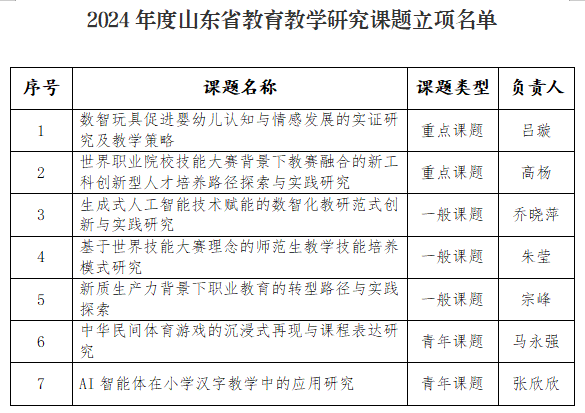 2024 年度山东省教育教学研究课题立项名单

| 序号 | 课题名称 | 课题类型 | 负责人 |
|---|---|---|---|
| 1 | 数智玩具促进婴幼儿认知与情感发展的实证研究及教学策略 | 重点课题 | 吕璇 |
| 2 | 世界职业院校技能大赛背景下教赛融合的新工科创新型人才培养路径探索与实践研究 | 重点课题 | 高杨 |
| 3 | 生成式人工智能技术赋能的数智化教研范式创新与实践研究 | 一般课题 | 乔晓萍 |
| 4 | 基于世界技能大赛理念的师范生教学技能培养模式研究 | 一般课题 | 朱莹 |
| 5 | 新质生产力背景下职业教育的转型路径与实践探索 | 一般课题 | 宗峰 |
| 6 | 中华民间体育游戏的沉浸式再现与课程表达研究 | 青年课题 | 马永强 |
| 7 | AI 智能体在小学汉字教学中的应用研究 | 青年课题 | 张欣欣 |